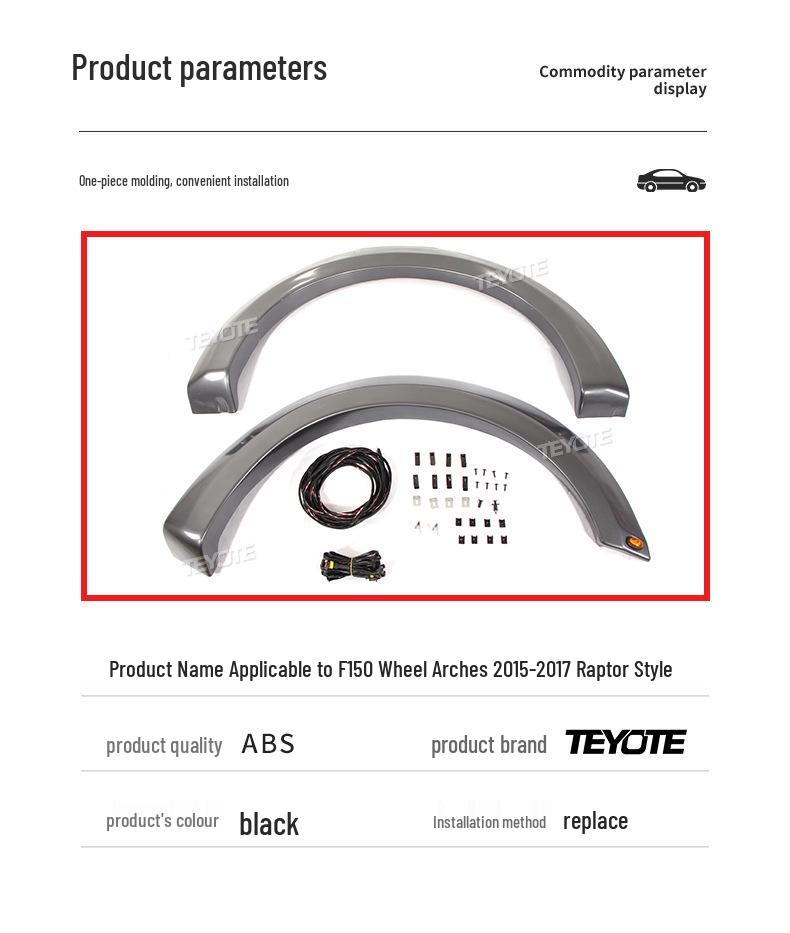 Product parameters

Commodity parameter display

One-piece molding, convenient installation

Product Name Applicable to F150 Wheel Arches 2015-2017 Raptor Style

product quality ABS

product brand TEYOTE

product's colour black

Installation method replace

TEYOTE